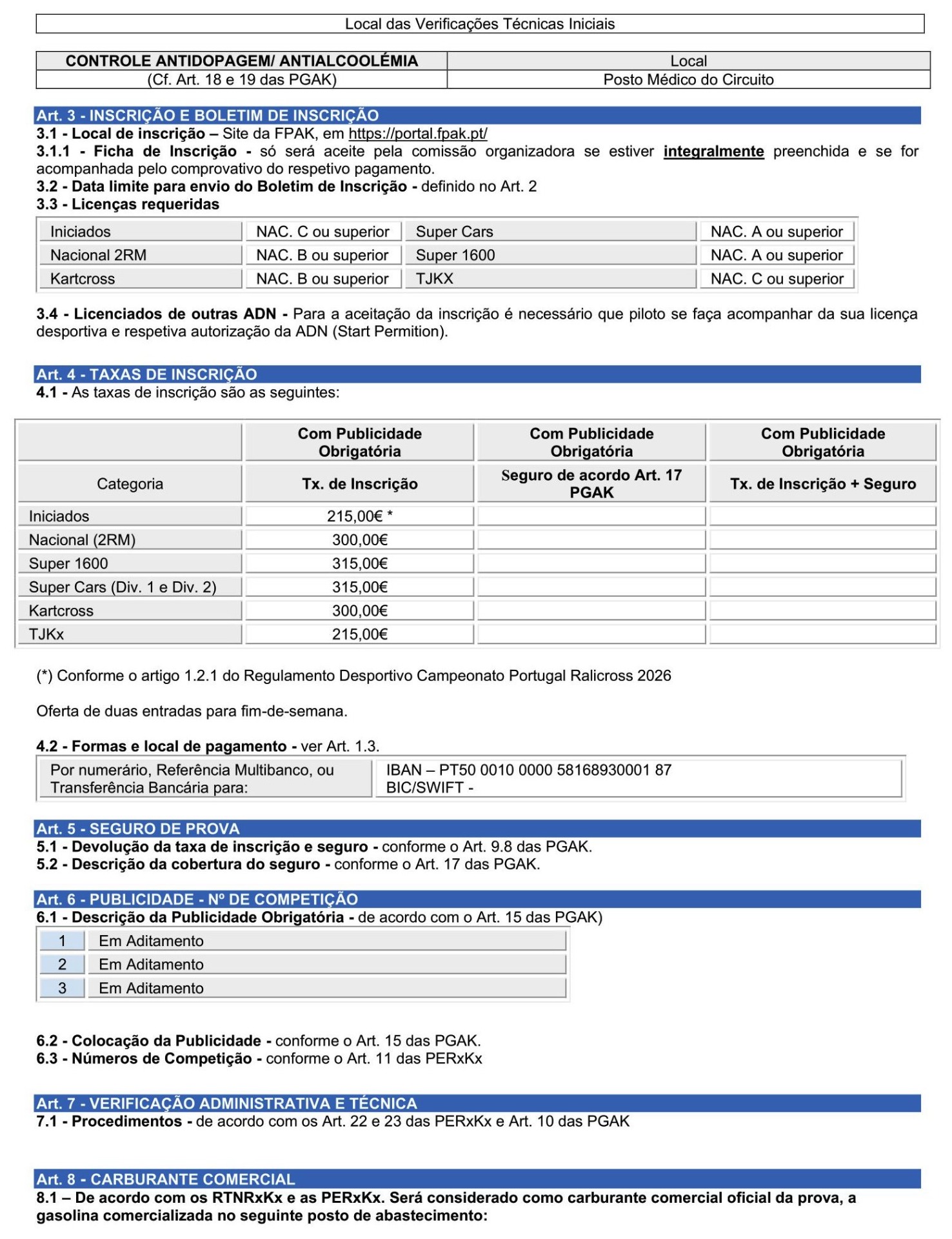 Local das Verificações Técnicas Iniciais

| CONTROLE ANTIDOPAGEM/ ANTIALCOOLÉMIA | Local |
|---|---|
| (Cf. Art. 18 e 19 das PGAK) | Posto Médico do Circuito |

Art. 3 - INSCRIÇÃO E BOLETIM DE INSCRIÇÃO
3.1 - Local de inscrição – Site da FPAK, em https://portal.fpak.pt/
3.1.1 - Ficha de Inscrição - só será aceite pela comissão organizadora se estiver integralmente preenchida e se for acompanhada pelo comprovativo do respetivo pagamento.
3.2 - Data limite para envio do Boletim de Inscrição - definido no Art. 2
3.3 - Licenças requeridas

| Iniciados | NAC. C ou superior | Super Cars | NAC. A ou superior |
|---|---|---|---|
| Nacional 2RM | NAC. B ou superior | Super 1600 | NAC. A ou superior |
| Kartcross | NAC. B ou superior | TJKX | NAC. C ou superior |

3.4 - Licenciados de outras ADN - Para a aceitação da inscrição é necessário que piloto se faça acompanhar da sua licença desportiva e respetiva autorização da ADN (Start Permition).

Art. 4 - TAXAS DE INSCRIÇÃO
4.1 - As taxas de inscrição são as seguintes:

| | Com Publicidade Obrigatória | Com Publicidade Obrigatória | Com Publicidade Obrigatória |
|---|---|---|---|
| Categoria | Tx. de Inscrição | Seguro de acordo Art. 17 PGAK | Tx. de Inscrição + Seguro |
| Iniciados | 215,00€ * | | |
| Nacional (2RM) | 300,00€ | | |
| Super 1600 | 315,00€ | | |
| Super Cars (Div. 1 e Div. 2) | 315,00€ | | |
| Kartcross | 300,00€ | | |
| TJKx | 215,00€ | | |

(*) Conforme o artigo 1.2.1 do Regulamento Desportivo Campeonato Portugal Ralicross 2026

Oferta de duas entradas para fim-de-semana.

4.2 - Formas e local de pagamento - ver Art. 1.3.

| Por numerário, Referência Multibanco, ou Transferência Bancária para: | IBAN – PT50 0010 0000 58168930001 87 BIC/SWIFT - |
|---|---|

Art. 5 - SEGURO DE PROVA
5.1 - Devolução da taxa de inscrição e seguro - conforme o Art. 9.8 das PGAK.
5.2 - Descrição da cobertura do seguro - conforme o Art. 17 das PGAK.

Art. 6 - PUBLICIDADE - Nº DE COMPETIÇÃO
6.1 - Descrição da Publicidade Obrigatória - de acordo com o Art. 15 das PGAK)

| 1 | Em Aditamento |
|---|---|
| 2 | Em Aditamento |
| 3 | Em Aditamento |

6.2 - Colocação da Publicidade - conforme o Art. 15 das PGAK.
6.3 - Números de Competição - conforme o Art. 11 das PERxKx

Art. 7 - VERIFICAÇÃO ADMINISTRATIVA E TÉCNICA
7.1 - Procedimentos - de acordo com os Art. 22 e 23 das PERxKx e Art. 10 das PGAK

Art. 8 - CARBURANTE COMERCIAL
8.1 – De acordo com os RTNRxKx e as PERxKx. Será considerado como carburante comercial oficial da prova, a gasolina comercializada no seguinte posto de abastecimento: